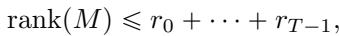 $\operatorname{rank}(M) \leqslant r_0 + \cdots + r_{T-1},$